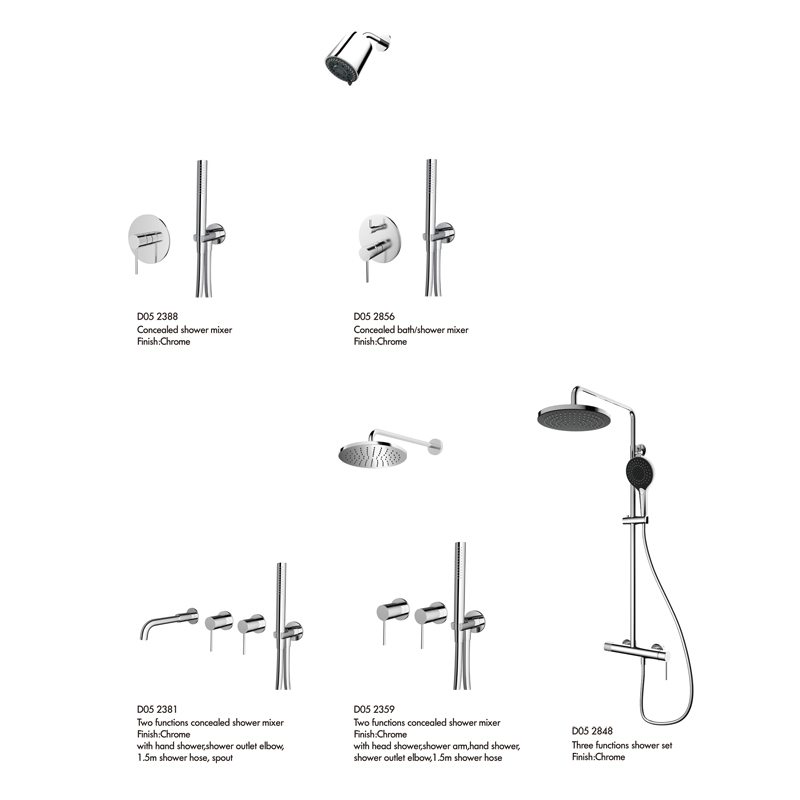 D05 2388
Concealed shower mixer
Finish:Chrome

D05 2856
Concealed bath/shower mixer
Finish:Chrome

D05 2381
Two functions concealed shower mixer
Finish:Chrome
with hand shower,shower outlet elbow, 1.5m shower hose, spout

D05 2359
Two functions concealed shower mixer
Finish:Chrome
with head shower,shower arm,hand shower, shower outlet elbow,1.5m shower hose

D05 2848
Three functions shower set
Finish:Chrome